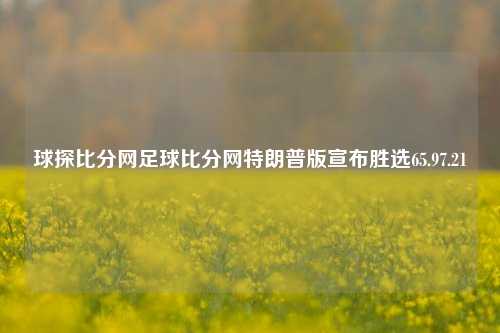 球探比分网足球比分网特朗普版宣布胜选65.97.21